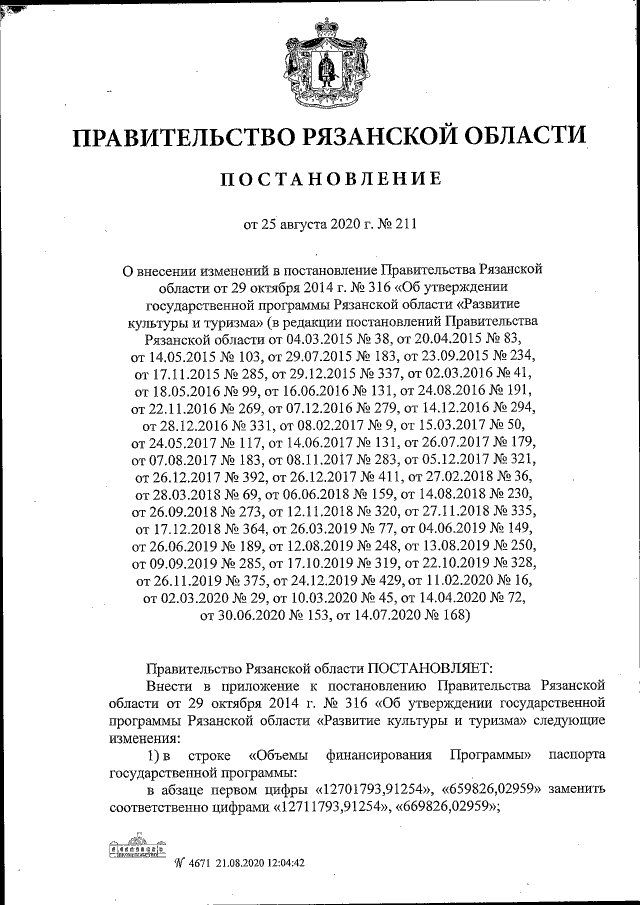 ПРАВИТЕЛЬСТВО РЯЗАНСКОЙ ОБЛАСТИ

ПОСТАНОВЛЕНИЕ

от 25 августа 2020 г. № 211

О внесении изменений в постановление Правительства Рязанской области от 29 октября 2014 г. № 316 «Об утверждении государственной программы Рязанской области «Развитие культуры и туризма» (в редакции постановлений Правительства Рязанской области от 04.03.2015 № 38, от 20.04.2015 № 83, от 14.05.2015 № 103, от 29.07.2015 № 183, от 23.09.2015 № 234, от 17.11.2015 № 285, от 29.12.2015 № 337, от 02.03.2016 № 41, от 18.05.2016 № 99, от 16.06.2016 № 131, от 24.08.2016 № 191, от 22.11.2016 № 269, от 07.12.2016 № 279, от 14.12.2016 № 294, от 28.12.2016 № 331, от 08.02.2017 № 9, от 15.03.2017 № 50, от 24.05.2017 № 117, от 14.06.2017 № 131, от 26.07.2017 № 179, от 07.08.2017 № 183, от 08.11.2017 № 283, от 05.12.2017 № 321, от 26.12.2017 № 392, от 26.12.2017 № 411, от 27.02.2018 № 36, от 28.03.2018 № 69, от 06.06.2018 № 159, от 14.08.2018 № 230, от 26.09.2018 № 273, от 12.11.2018 № 320, от 27.11.2018 № 335, от 17.12.2018 № 364, от 26.03.2019 № 77, от 04.06.2019 № 149, от 26.06.2019 № 189, от 12.08.2019 № 248, от 13.08.2019 № 250, от 09.09.2019 № 285, от 17.10.2019 № 319, от 22.10.2019 № 328, от 26.11.2019 № 375, от 24.12.2019 № 429, от 11.02.2020 № 16, от 02.03.2020 № 29, от 10.03.2020 № 45, от 14.04.2020 № 72, от 30.06.2020 № 153, от 14.07.2020 № 168)

Правительство Рязанской области ПОСТАНОВЛЯЕТ:

Внести в приложение к постановлению Правительства Рязанской области от 29 октября 2014 г. № 316 «Об утверждении государственной программы Рязанской области «Развитие культуры и туризма» следующие изменения:

1) в строке «Объемы финансирования Программы» паспорта государственной программы:

в абзаце первом цифры «12701793,91254», «659826,02959» заменить соответственно цифрами «12711793,91254», «669826,02959»;

№ 4671 21.08.2020 12:04:42